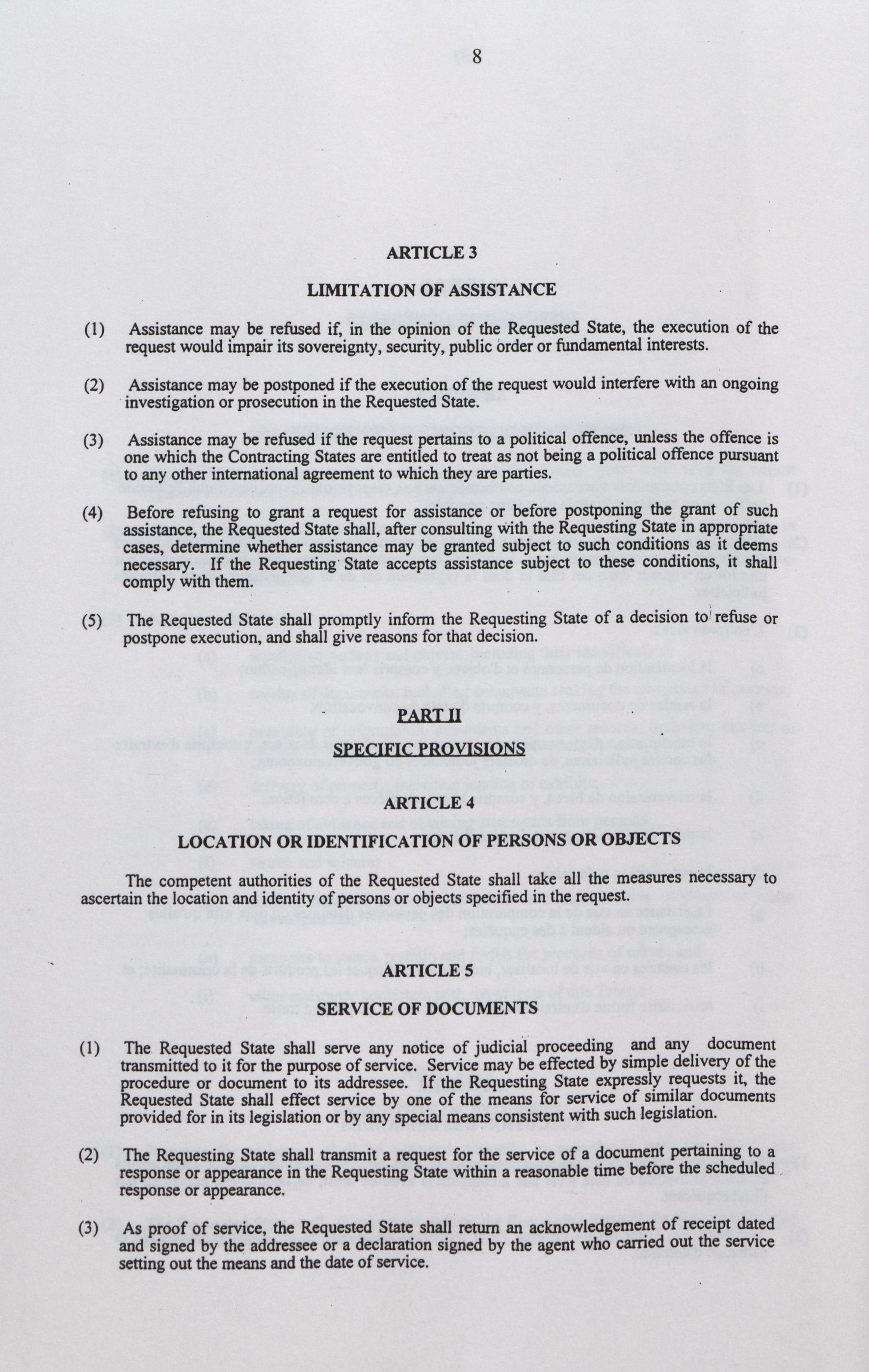 8

ARTICLE 3

LIMITATION OF ASSISTANCE

(1) Assistance may be refused if, in the opinion of the Requested State, the execution of the request would impair its sovereignty, security, public order or fundamental interests.

(2) Assistance may be postponed if the execution of the request would interfere with an ongoing investigation or prosecution in the Requested State.

(3) Assistance may be refused if the request pertains to a political offence, unless the offence is one which the Contracting States are entitled to treat as not being a political offence pursuant to any other international agreement to which they are parties.

(4) Before refusing to grant a request for assistance or before postponing the grant of such assistance, the Requested State shall, after consulting with the Requesting State in appropriate cases, determine whether assistance may be granted subject to such conditions as it deems necessary. If the Requesting State accepts assistance subject to these conditions, it shall comply with them.

(5) The Requested State shall promptly inform the Requesting State of a decision to refuse or postpone execution, and shall give reasons for that decision.

PART II

SPECIFIC PROVISIONS

ARTICLE 4

LOCATION OR IDENTIFICATION OF PERSONS OR OBJECTS

The competent authorities of the Requested State shall take all the measures necessary to ascertain the location and identity of persons or objects specified in the request.

ARTICLE 5

SERVICE OF DOCUMENTS

(1) The Requested State shall serve any notice of judicial proceeding and any document transmitted to it for the purpose of service. Service may be effected by simple delivery of the procedure or document to its addressee. If the Requesting State expressly requests it, the Requested State shall effect service by one of the means for service of similar documents provided for in its legislation or by any special means consistent with such legislation.

(2) The Requesting State shall transmit a request for the service of a document pertaining to a response or appearance in the Requesting State within a reasonable time before the scheduled response or appearance.

(3) As proof of service, the Requested State shall return an acknowledgement of receipt dated and signed by the addressee or a declaration signed by the agent who carried out the service setting out the means and the date of service.